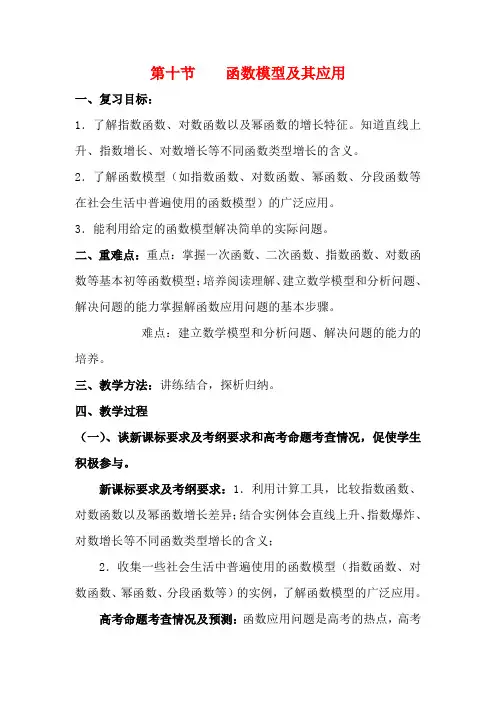 第十节　　函数模型及其应用

一、复习目标：

1．了解指数函数、对数函数以及幂函数的增长特征。知道直线上升、指数增长、对数增长等不同函数类型增长的含义。

2．了解函数模型（如指数函数、对数函数、幂函数、分段函数等在社会生活中普遍使用的函数模型）的广泛应用。

3．能利用给定的函数模型解决简单的实际问题。

二、重难点：重点：掌握一次函数、二次函数、指数函数、对数函数等基本初等函数模型；培养阅读理解、建立数学模型和分析问题、解决问题的能力掌握解函数应用问题的基本步骤。

难点：建立数学模型和分析问题、解决问题的能力的培养。

三、教学方法：讲练结合，探析归纳。

四、教学过程

（一）、谈新课标要求及考纲要求和高考命题考查情况，促使学生积极参与。

新课标要求及考纲要求：1．利用计算工具，比较指数函数、对数函数以及幂函数增长差异；结合实例体会直线上升、指数爆炸、对数增长等不同函数类型增长的含义；

2．收集一些社会生活中普遍使用的函数模型（指数函数、对数函数、幂函数、分段函数等）的实例，了解函数模型的广泛应用。

高考命题考查情况及预测：函数应用问题是高考的热点，高考